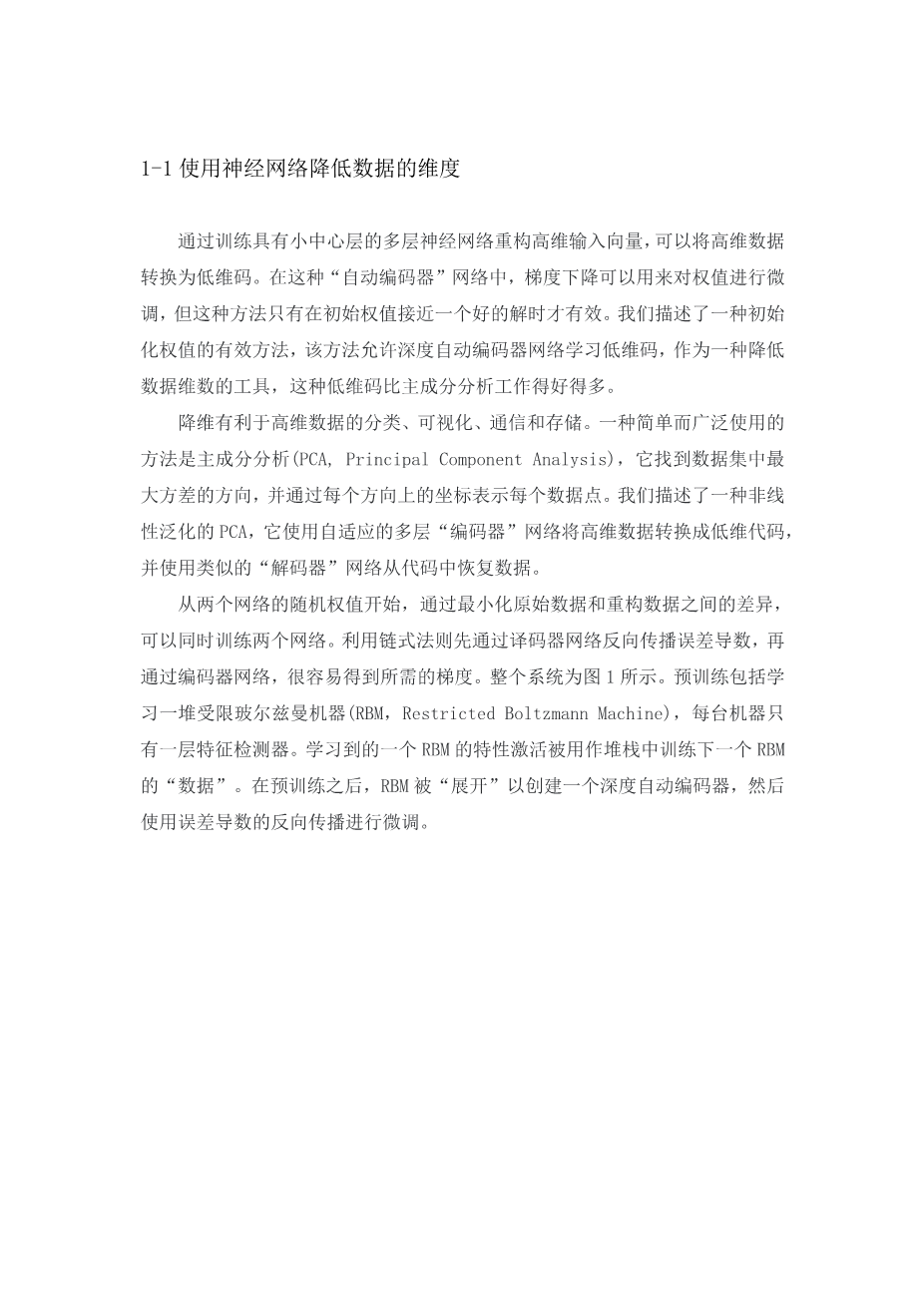 1-1 使用神经网络降低数据的维度

通过训练具有小中心层的多层神经网络重构高维输入向量，可以将高维数据转换为低维码。在这种“自动编码器”网络中，梯度下降可以用来对权值进行微调，但这种方法只有在初始权值接近一个好的解时才有效。我们描述了一种初始化权值的有效方法，该方法允许深度自动编码器网络学习低维码，作为一种降低数据维数的工具，这种低维码比主成分分析工作得好得多。

降维有利于高维数据的分类、可视化、通信和存储。一种简单而广泛使用的方法是主成分分析(PCA, Principal Component Analysis)，它找到数据集中最大方差的方向，并通过每个方向上的坐标表示每个数据点。我们描述了一种非线性泛化的 PCA，它使用自适应的多层“编码器”网络将高维数据转换成低维代码，并使用类似的“解码器”网络从代码中恢复数据。

从两个网络的随机权值开始，通过最小化原始数据和重构数据之间的差异，可以同时训练两个网络。利用链式法则先通过译码器网络反向传播误差导数，再通过编码器网络，很容易得到所需的梯度。整个系统为图 1 所示。预训练包括学习一堆受限玻尔兹曼机器(RBM，Restricted Boltzmann Machine)，每台机器只有一层特征检测器。学习到的一个 RBM 的特性激活被用作堆栈中训练下一个 RBM 的“数据”。在预训练之后，RBM 被“展开”以创建一个深度自动编码器，然后使用误差导数的反向传播进行微调。